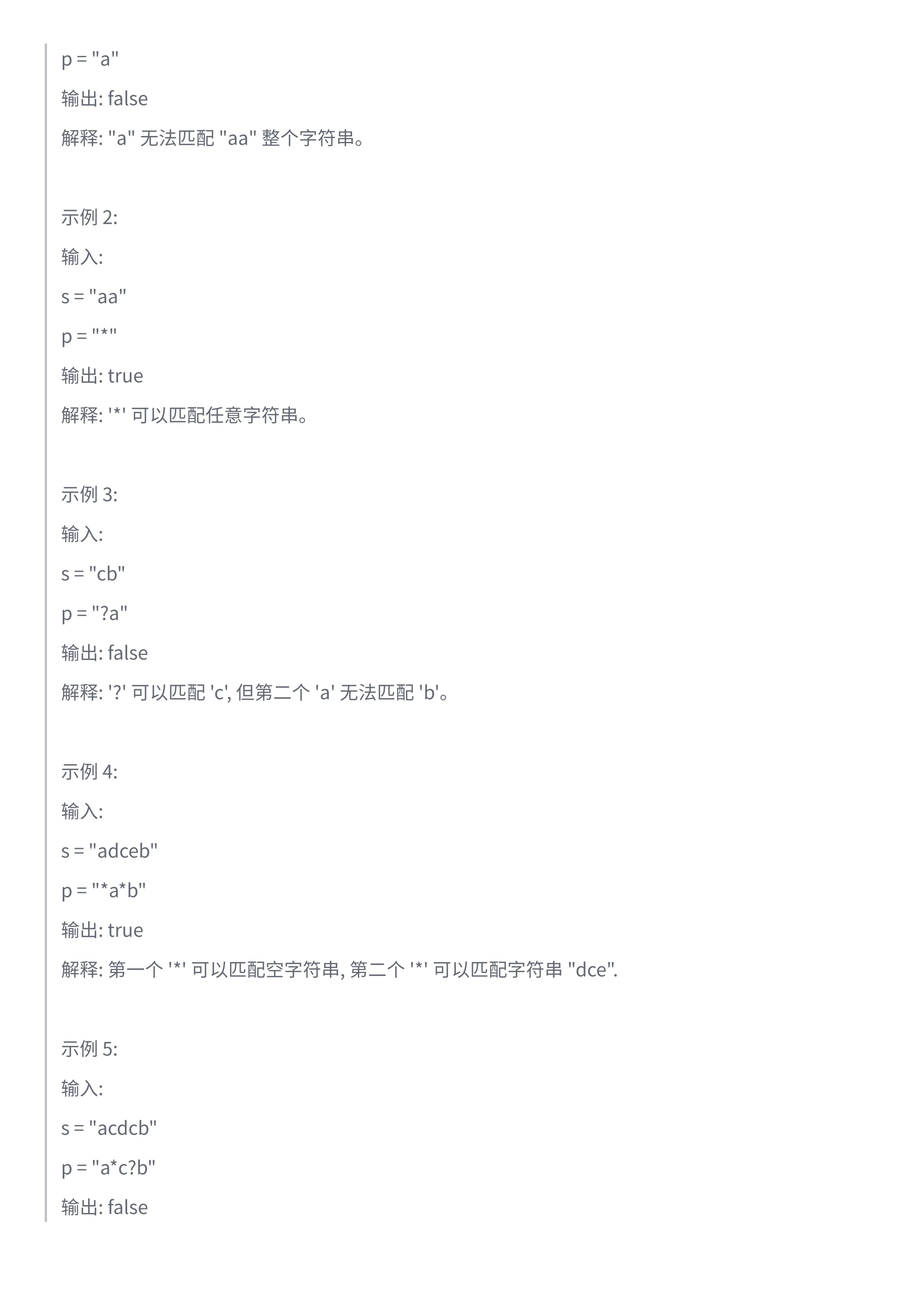 p = "a"

输出: false

解释: "a" 无法匹配 "aa" 整个字符串。

示例 2:

输入:

s = "aa"

p = "*"

输出: true

解释: '*' 可以匹配任意字符串。

示例 3:

输入:

s = "cb"

p = "?a"

输出: false

解释: '?' 可以匹配 'c', 但第二个 'a' 无法匹配 'b'。

示例 4:

输入:

s = "adceb"

p = "*a*b"

输出: true

解释: 第一个 '*' 可以匹配空字符串, 第二个 '*' 可以匹配字符串 "dce".

示例 5:

输入:

s = "acdcb"

p = "a*c?b"

输出: false